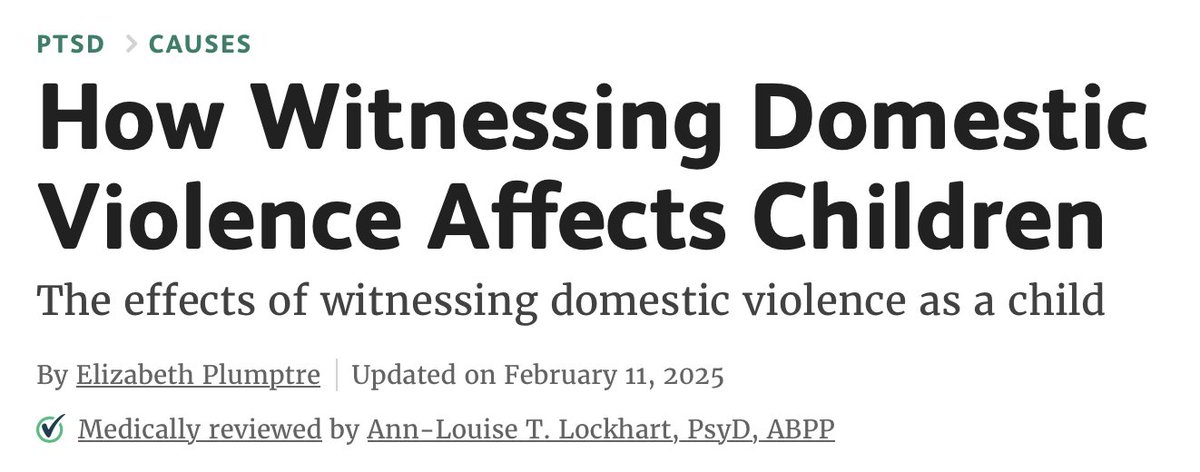 PTSD > CAUSES

How Witnessing Domestic Violence Affects Children

The effects of witnessing domestic violence as a child

By Elizabeth Plumptre | Updated on February 11, 2025

Medically reviewed by Ann-Louise T. Lockhart, PsyD, ABPP